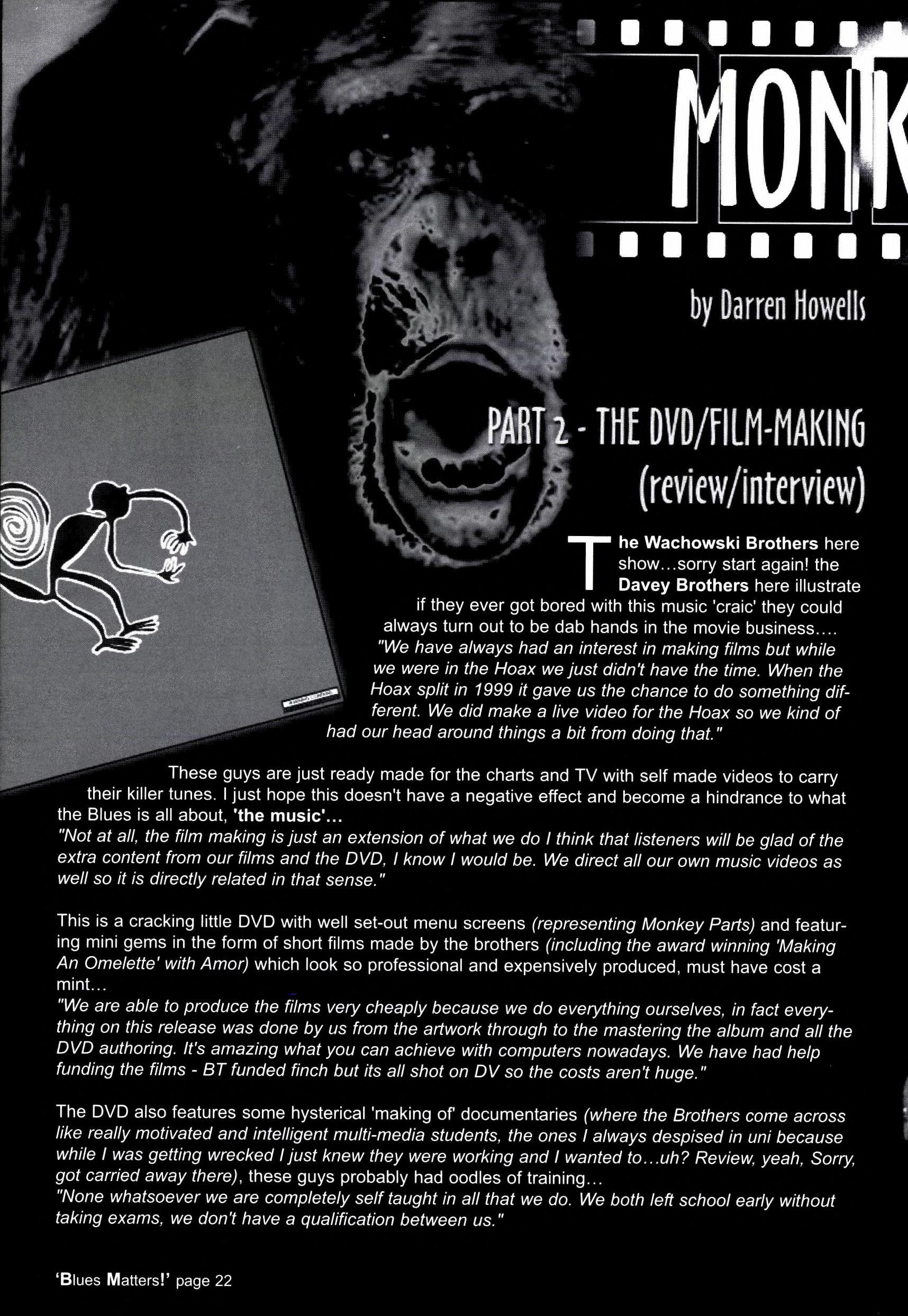 MONK

by Darren Howells

PART 2 - THE DVD/FILM-MAKING (review/interview)

The Wachowski Brothers here show...sorry start again! the Davey Brothers here illustrate if they ever got bored with this music 'craic' they could always turn out to be dab hands in the movie business.... "We have always had an interest in making films but while we were in the Hoax we just didn't have the time. When the Hoax split in 1999 it gave us the chance to do something different. We did make a live video for the Hoax so we kind of had our head around things a bit from doing that."

These guys are just ready made for the charts and TV with self made videos to carry their killer tunes. I just hope this doesn't have a negative effect and become a hindrance to what the Blues is all about, 'the music'...
"Not at all, the film making is just an extension of what we do I think that listeners will be glad of the extra content from our films and the DVD, I know I would be. We direct all our own music videos as well so it is directly related in that sense."

This is a cracking little DVD with well set-out menu screens (representing Monkey Parts) and featuring mini gems in the form of short films made by the brothers (including the award winning 'Making An Omelette' with Amor) which look so professional and expensively produced, must have cost a mint...
"We are able to produce the films very cheaply because we do everything ourselves, in fact everything on this release was done by us from the artwork through to the mastering the album and all the DVD authoring. It's amazing what you can achieve with computers nowadays. We have had help funding the films - BT funded finch but its all shot on DV so the costs aren't huge."

The DVD also features some hysterical 'making of' documentaries (where the Brothers come across like really motivated and intelligent multi-media students, the ones I always despised in uni because while I was getting wrecked I just knew they were working and I wanted to...uh? Review, yeah, Sorry, got carried away there), these guys probably had oodles of training...
"None whatsoever we are completely self taught in all that we do. We both left school early without taking exams, we don't have a qualification between us."

'Blues Matters!' page 22